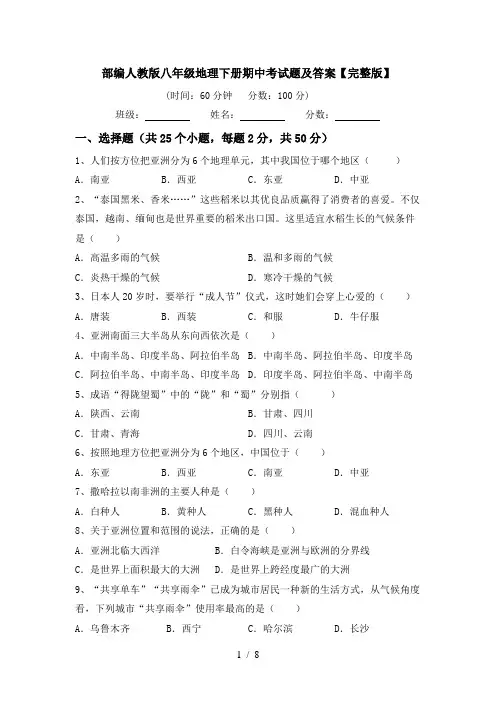 部编人教版八年级地理下册期中考试题及答案【完整版】

（时间：60 分钟　分数：100 分）

班级：________　姓名：________　分数：________

一、选择题（共 25 个小题，每题 2 分，共 50 分）

1、人们按方位把亚洲分为 6 个地理单元，其中我国位于哪个地区（　　）

A．南亚　B．西亚　C．东亚　D．中亚

2、“泰国黑米、香米……”这些稻米以其优良品质赢得了消费者的喜爱。不仅泰国，越南、缅甸也是世界重要的稻米出口国。这里适宜水稻生长的气候条件是（　　）

A．高温多雨的气候　B．温和多雨的气候

C．炎热干燥的气候　D．寒冷干燥的气候

3、日本人 20 岁时，要举行“成人节”仪式，这时她们会穿上心爱的（　　）

A．唐装　B．西装　C．和服　D．牛仔服

4、亚洲南面三大半岛从东向西依次是（　　）

A．中南半岛、印度半岛、阿拉伯半岛　B．中南半岛、阿拉伯半岛、印度半岛

C．阿拉伯半岛、中南半岛、印度半岛　D．印度半岛、阿拉伯半岛、中南半岛

5、成语“得陇望蜀”中的“陇”和“蜀”分别指（　　）

A．陕西、云南　B．甘肃、四川

C．甘肃、青海　D．四川、云南

6、按照地理方位把亚洲分为 6 个地区，中国位于（　　）

A．东亚　B．西亚　C．南亚　D．中亚

7、撒哈拉以南非洲的主要人种是（　　）

A．白种人　B．黄种人　C．黑种人　D．混血种人

8、关于亚洲位置和范围的说法，正确的是（　　）

A．亚洲北临大西洋　B．白令海峡是亚洲与欧洲的分界线

C．是世界上面积最大的大洲　D．是世界上跨经度最广的大洲

9、“共享单车”“共享雨伞”已成为城市居民一种新的生活方式，从气候角度看，下列城市“共享雨伞”使用率最高的是（　　）

A．乌鲁木齐　B．西宁　C．哈尔滨　D．长沙

1 / 8